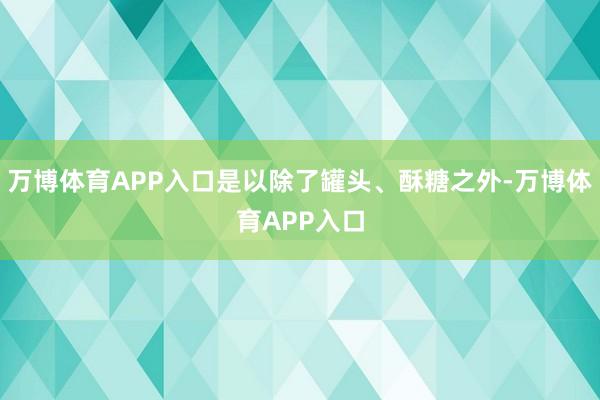 万博体育APP入口是以除了罐头、酥糖之外-万博体育APP入口